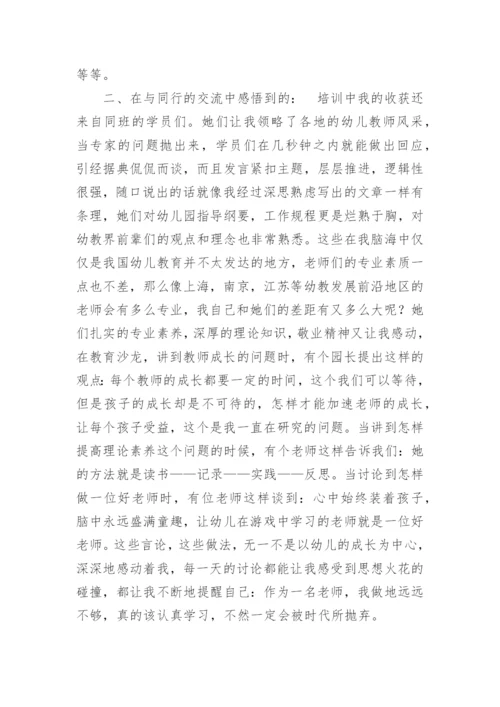 等等。

二、在与同行的交流中感悟到的： 培训中我的收获还来自同班的学员们。她们让我领略了各地的幼儿教师风采，当专家的问题抛出来，学员们在几秒钟之内就能做出回应，引经据典侃侃而谈，而且发言紧扣主题，层层推进，逻辑性很强，随口说出的话就像我经过深思熟虑写出的文章一样有条理，她们对幼儿园指导纲要，工作规程更是烂熟于胸，对幼教界前辈们的观点和理念也非常熟悉。这些在我脑海中仅仅是我国幼儿教育并不太发达的地方，老师们的专业素质一点也不差，那么像上海，南京，江苏等幼教发展前沿地区的老师会有多么专业，我自己和她们的差距有又多么大呢？她们扎实的专业素养，深厚的理论知识，敬业精神又让我感动，在教育沙龙，讲到教师成长的问题时，有个园长提出这样的观点：每个教师的成长都要一定的时间，这个我们可以等待，但是孩子的成长却是不可待的，怎样才能加速老师的成长，让每个孩子受益，这个是我一直在研究的问题。当讲到怎样提高理论素养这个问题的时候，有个老师这样告诉我们：她的方法就是读书——记录——实践——反思。当讨论到怎样做一位好老师时，有位老师这样谈到：心中始终装着孩子，脑中永远盛满童趣，让幼儿在游戏中学习的老师就是一位好老师。这些言论，这些做法，无一不是以幼儿的成长为中心，深深地感动着我，每一天的讨论都能让我感受到思想火花的碰撞，都让我不断地提醒自己：作为一名老师，我做地远远不够，真的该认真学习，不然一定会被时代所抛弃。